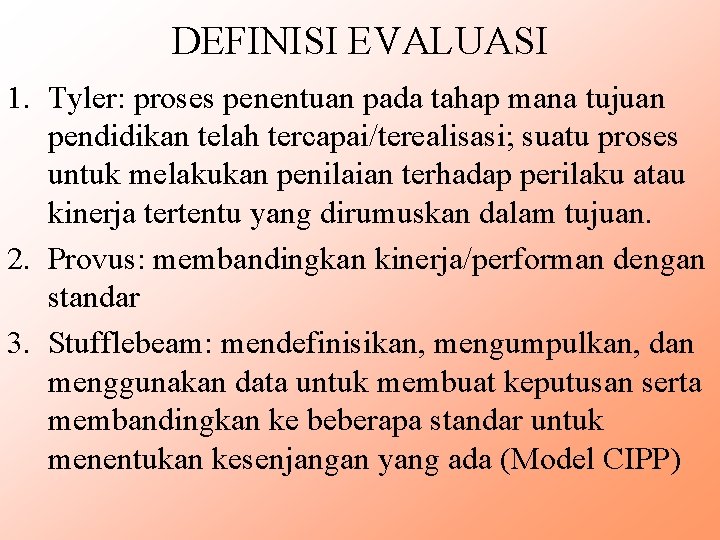 DEFINISI EVALUASI

1. Tyler: proses penentuan pada tahap mana tujuan pendidikan telah tercapai/terealisasi; suatu proses untuk melakukan penilaian terhadap perilaku atau kinerja tertentu yang dirumuskan dalam tujuan.
2. Provus: membandingkan kinerja/performan dengan standar
3. Stufflebeam: mendefinisikan, mengumpulkan, dan menggunakan data untuk membuat keputusan serta membandingkan ke beberapa standar untuk menentukan kesenjangan yang ada (Model CIPP)